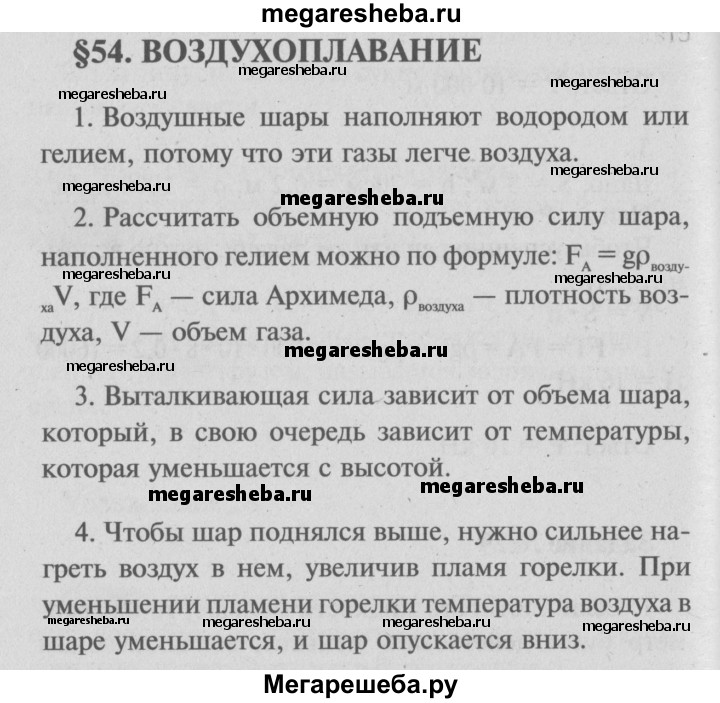 megaresheba.ru

§54. ВОЗДУХОПЛАВАНИЕ

megaresheba.ru
megaresheba.ru
megaresheba.ru

1. Воздушные шары наполняют водородом или гелием, потому что эти газы легче воздуха.

megaresheba.ru
megaresheba.ru
megaresheba.ru

2. Рассчитать объемную подъемную силу шара, наполненного гелием можно по формуле: $F_A = g\rho_{воздуха}V$, где $F_A$ — сила Архимеда, $\rho_{воздуха}$ — плотность воздуха, V — объем газа.

megaresheba.ru
megaresheba.ru
megaresheba.ru
megaresheba.ru

3. Выталкивающая сила зависит от объема шара, который, в свою очередь зависит от температуры, которая уменьшается с высотой.

megaresheba.ru
megaresheba.ru

4. Чтобы шар поднялся выше, нужно сильнее нагреть воздух в нем, увеличив пламя горелки. При уменьшении пламени горелки температура воздуха в шаре уменьшается, и шар опускается вниз.

megaresheba.ru
megaresheba.ru
megaresheba.ru
megaresheba.ru

Мегарешеба.ру